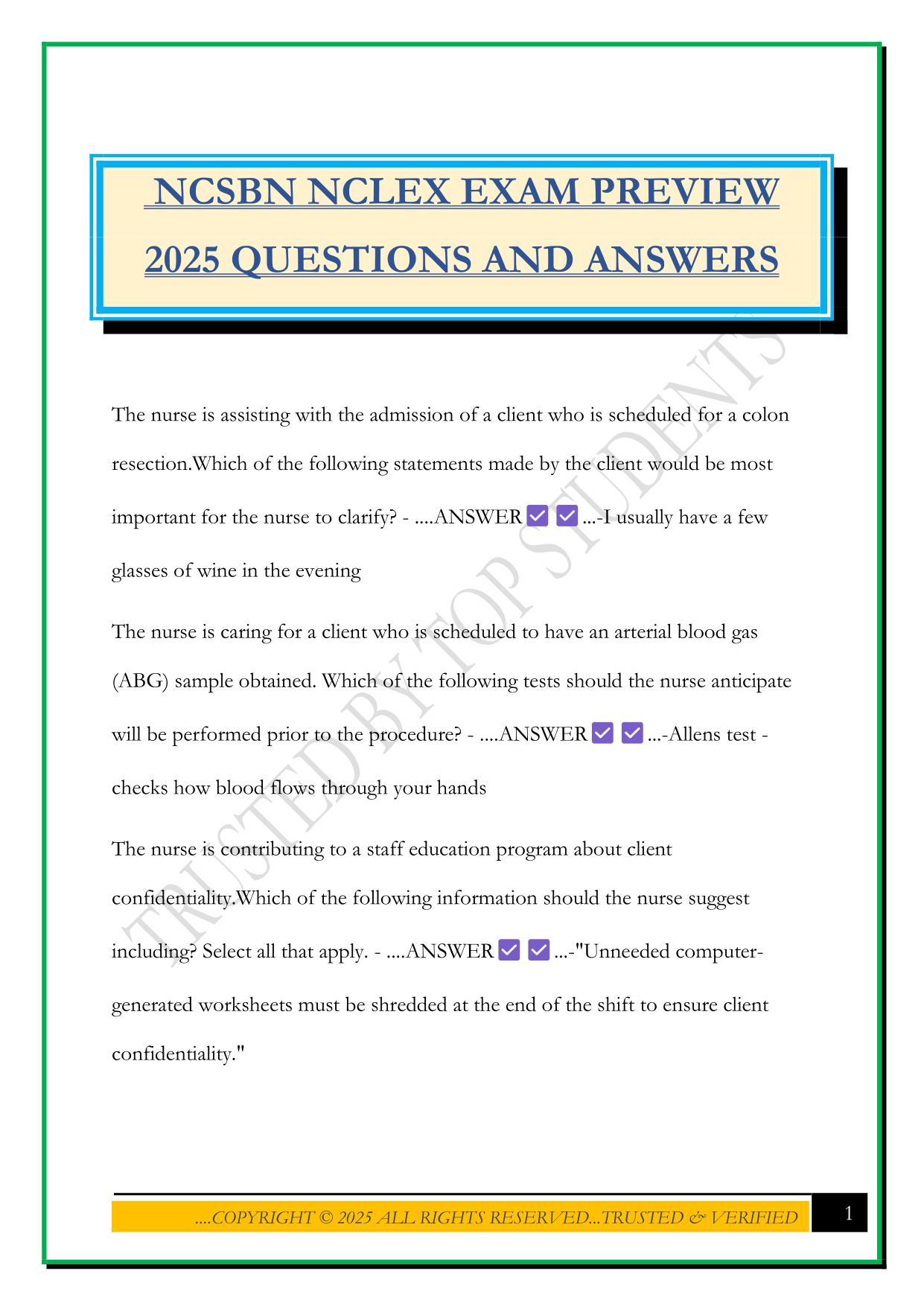 NCSBN NCLEX EXAM PREVIEW 2025 QUESTIONS AND ANSWERS

TRUSTED BY TOP STUDENTS

The nurse is assisting with the admission of a client who is scheduled for a colon resection.Which of the following statements made by the client would be most important for the nurse to clarify? - ....ANSWER ✅ ✅ ...-I usually have a few glasses of wine in the evening

The nurse is caring for a client who is scheduled to have an arterial blood gas (ABG) sample obtained. Which of the following tests should the nurse anticipate will be performed prior to the procedure? - ....ANSWER ✅ ✅ ...-Allens test - checks how blood flows through your hands

The nurse is contributing to a staff education program about client confidentiality.Which of the following information should the nurse suggest including? Select all that apply. - ....ANSWER ✅ ✅ ...-"Unneeded computer-generated worksheets must be shredded at the end of the shift to ensure client confidentiality."

....COPYRIGHT © 2025 ALL RIGHTS RESERVED...TRUSTED & VERIFIED

1